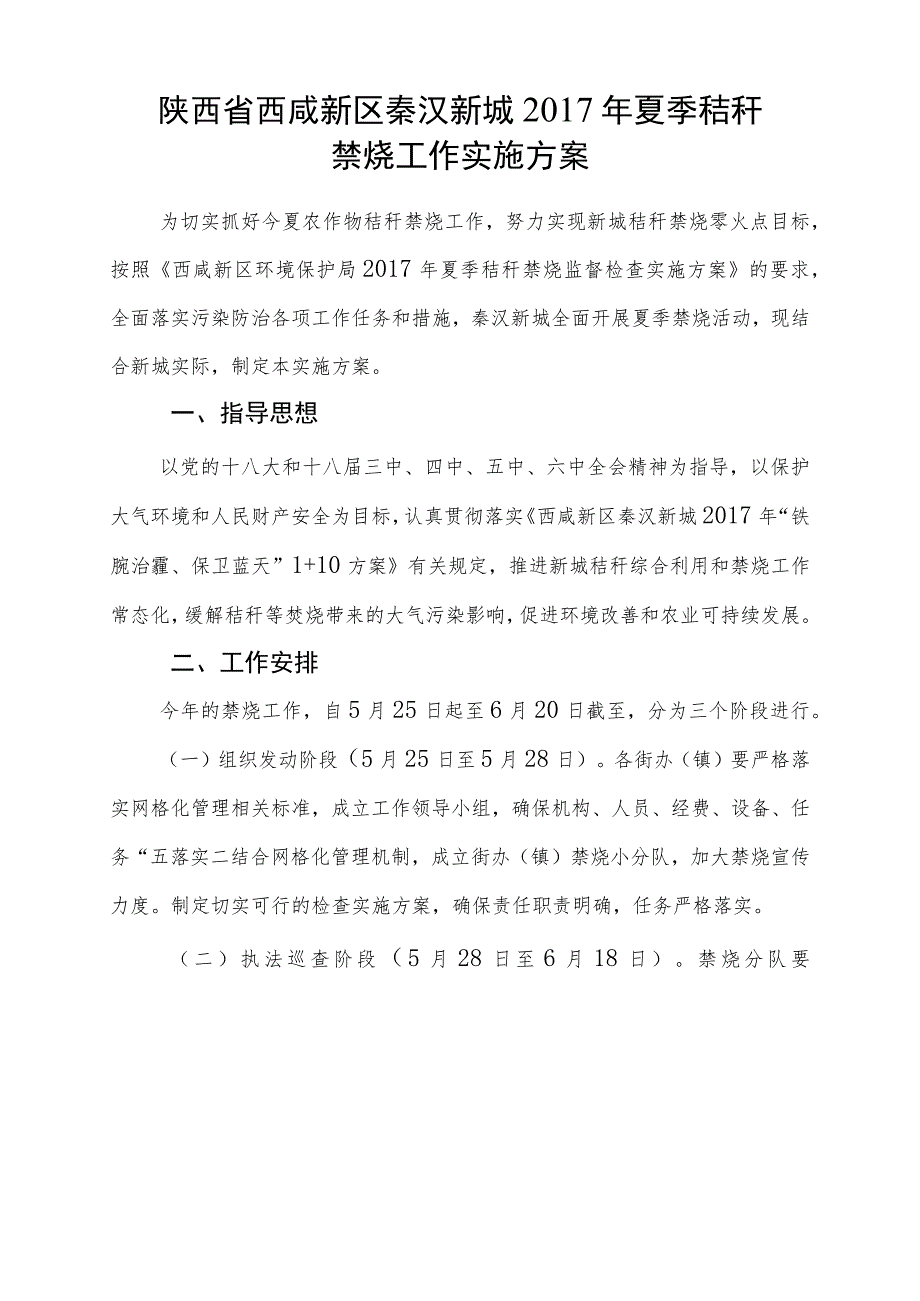 陕西省西咸新区秦汉新城2017年夏季秸秆禁烧工作实施方案

为切实抓好今夏农作物秸秆禁烧工作，努力实现新城秸秆禁烧零火点目标，按照《西咸新区环境保护局2017年夏季秸秆禁烧监督检查实施方案》的要求，全面落实污染防治各项工作任务和措施，秦汉新城全面开展夏季禁烧活动，现结合新城实际，制定本实施方案。

一、指导思想

以党的十八大和十八届三中、四中、五中、六中全会精神为指导，以保护大气环境和人民财产安全为目标，认真贯彻落实《西咸新区秦汉新城2017年“铁腕治霾、保卫蓝天”1+10方案》有关规定，推进新城秸秆综合利用和禁烧工作常态化，缓解秸秆等焚烧带来的大气污染影响，促进环境改善和农业可持续发展。

二、工作安排

今年的禁烧工作，自5月25日起至6月20日截至，分为三个阶段进行。

（一）组织发动阶段（5月25日至5月28日）。各街办（镇）要严格落实网格化管理相关标准，成立工作领导小组，确保机构、人员、经费、设备、任务“五落实二结合网格化管理机制，成立街办（镇）禁烧小分队，加大禁烧宣传力度。制定切实可行的检查实施方案，确保责任职责明确，任务严格落实。

（二）执法巡查阶段（5月28日至6月18日）。禁烧分队要